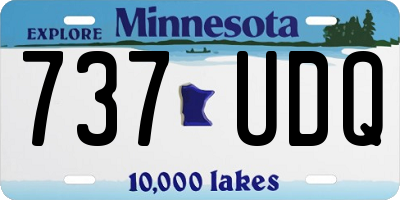 EXPLORE Minnesota

737 UDQ

10,000 lakes